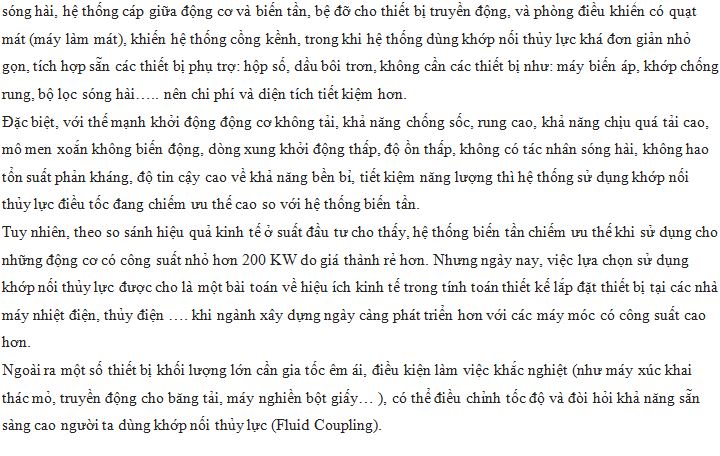 sóng hài, hệ thống cáp giữa động cơ và biến tần, bệ đỡ cho thiết bị truyền động, và phòng điều khiển có quạt mát (máy làm mát), khiến hệ thống cồng kềnh, trong khi hệ thống dùng khớp nối thủy lực khá đơn giản nhỏ gọn, tích hợp sẵn các thiết bị phụ trợ: hộp số, dầu bôi trơn, không cần các thiết bị như: máy biến áp, khớp chống rung, bộ lọc sóng hài….. nên chi phí và diện tích tiết kiệm hơn.

Đặc biệt, với thế mạnh khởi động động cơ không tải, khả năng chống sốc, rung cao, khả năng chịu quá tải cao, mô men xoắn không biến động, dòng xung khởi động thấp, độ ồn thấp, không có tác nhân sóng hài, không hao tổn suất phản kháng, độ tin cậy cao về khả năng bền bỉ, tiết kiệm năng lượng thì hệ thống sử dụng khớp nối thủy lực điều tốc đang chiếm ưu thế cao so với hệ thống biến tần.

Tuy nhiên, theo so sánh hiệu quả kinh tế ở suất đầu tư cho thấy, hệ thống biến tần chiếm ưu thế khi sử dụng cho những động cơ có công suất nhỏ hơn 200 KW do giá thành rẻ hơn. Nhưng ngày nay, việc lựa chọn sử dụng khớp nối thủy lực được cho là một bài toán về hiệu ích kinh tế trong tính toán thiết kế lắp đặt thiết bị tại các nhà máy nhiệt điện, thủy điện …. khi ngành xây dựng ngày càng phát triển hơn với các máy móc có công suất cao hơn.

Ngoài ra một số thiết bị khối lượng lớn cần gia tốc êm ái, điều kiện làm việc khắc nghiệt (như máy xúc khai thác mỏ, truyền động cho băng tải, máy nghiền bột giấy… ), có thể điều chỉnh tốc độ và đòi hỏi khả năng sẵn sàng cao người ta dùng khớp nối thủy lực (Fluid Coupling).